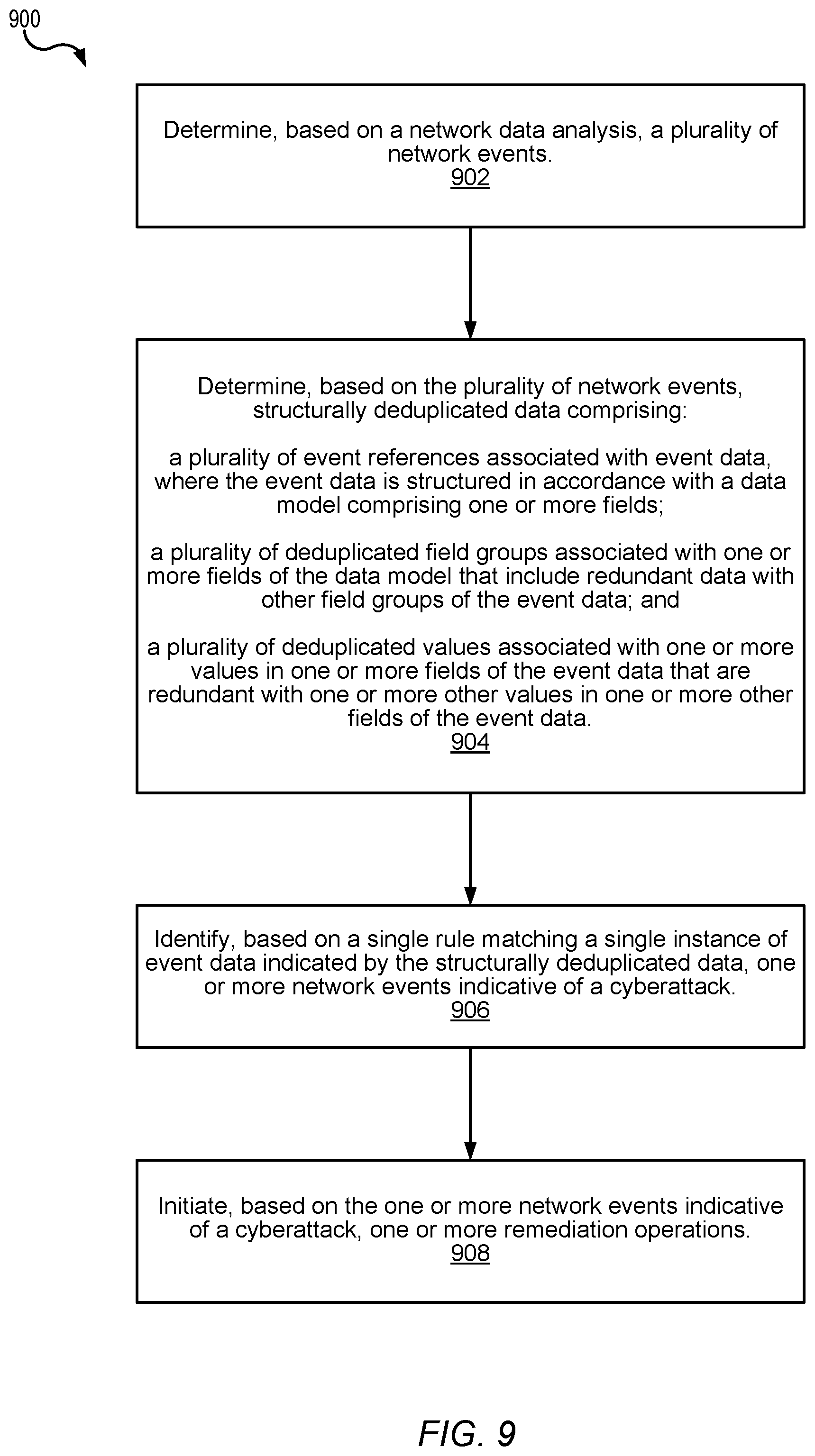 900

Determine, based on a network data analysis, a plurality of network events.
902

Determine, based on the plurality of network events, structurally deduplicated data comprising:

a plurality of event references associated with event data, where the event data is structured in accordance with a data model comprising one or more fields;

a plurality of deduplicated field groups associated with one or more fields of the data model that include redundant data with other field groups of the event data; and

a plurality of deduplicated values associated with one or more values in one or more fields of the event data that are redundant with one or more other values in one or more other fields of the event data.
904

Identify, based on a single rule matching a single instance of event data indicated by the structurally deduplicated data, one or more network events indicative of a cyberattack.
906

Initiate, based on the one or more network events indicative of a cyberattack, one or more remediation operations.
908

FIG. 9